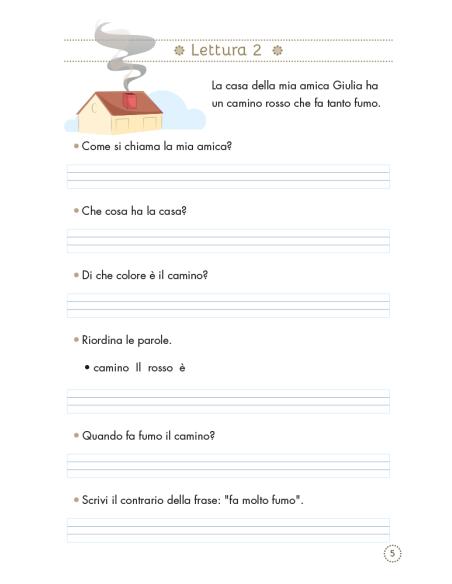 Lettura 2

La casa della mia amica Giulia ha un camino rosso che fa tanto fumo.

• Come si chiama la mia amica?

• Che cosa ha la casa?

• Di che colore è il camino?

• Riordina le parole.

• camino Il rosso è

• Quando fa fumo il camino?

• Scrivi il contrario della frase: "fa molto fumo".

5